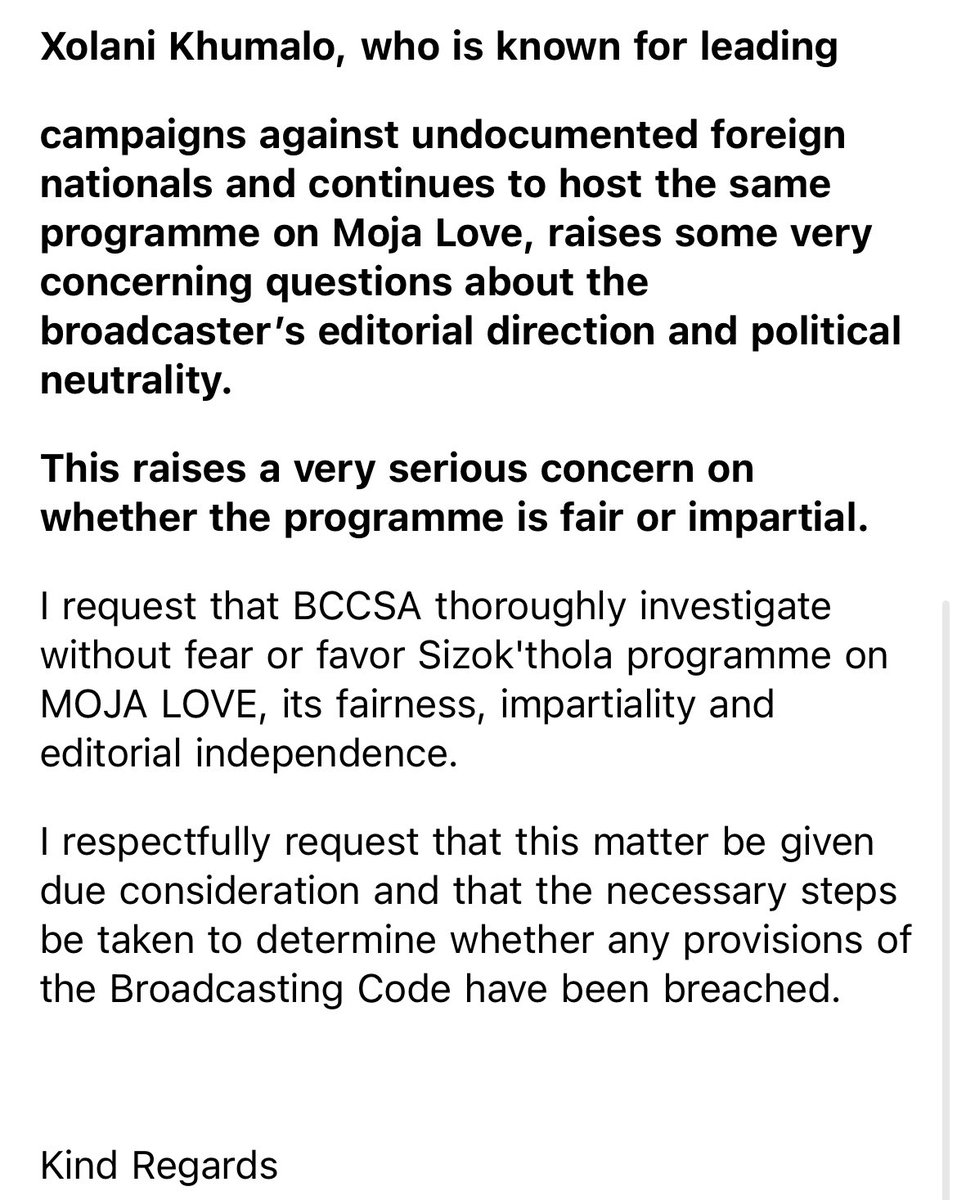 Xolani Khumalo, who is known for leading

campaigns against undocumented foreign nationals and continues to host the same programme on Moja Love, raises some very concerning questions about the broadcaster's editorial direction and political neutrality.

This raises a very serious concern on whether the programme is fair or impartial.

I request that BCCSA thoroughly investigate without fear or favor Sizok'thola programme on MOJA LOVE, its fairness, impartiality and editorial independence.

I respectfully request that this matter be given due consideration and that the necessary steps be taken to determine whether any provisions of the Broadcasting Code have been breached.

Kind Regards